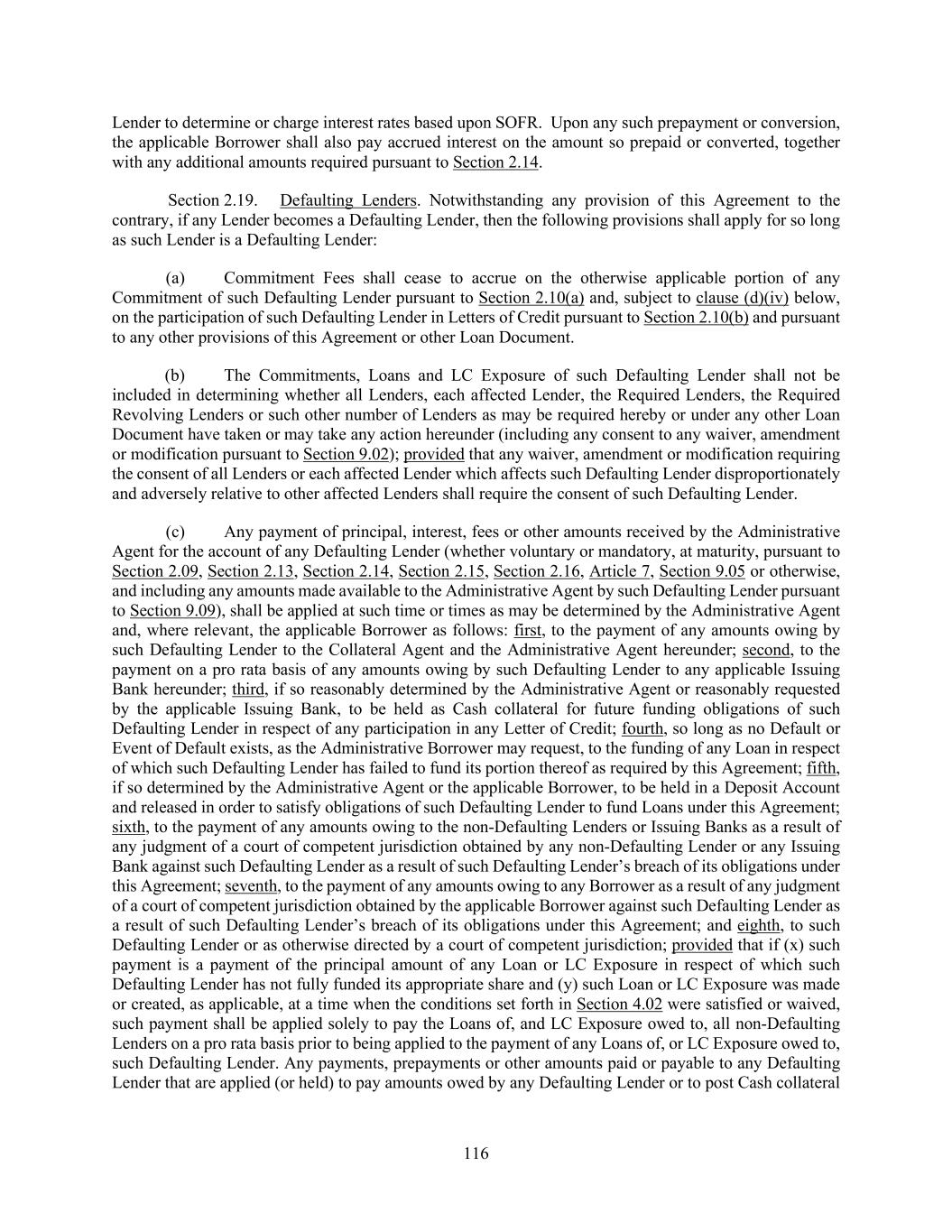 Lender to determine or charge interest rates based upon SOFR. Upon any such prepayment or conversion, the applicable Borrower shall also pay accrued interest on the amount so prepaid or converted, together with any additional amounts required pursuant to Section 2.14.

Section 2.19. Defaulting Lenders. Notwithstanding any provision of this Agreement to the contrary, if any Lender becomes a Defaulting Lender, then the following provisions shall apply for so long as such Lender is a Defaulting Lender:

(a) Commitment Fees shall cease to accrue on the otherwise applicable portion of any Commitment of such Defaulting Lender pursuant to Section 2.10(a) and, subject to clause (d)(iv) below, on the participation of such Defaulting Lender in Letters of Credit pursuant to Section 2.10(b) and pursuant to any other provisions of this Agreement or other Loan Document.

(b) The Commitments, Loans and LC Exposure of such Defaulting Lender shall not be included in determining whether all Lenders, each affected Lender, the Required Lenders, the Required Revolving Lenders or such other number of Lenders as may be required hereby or under any other Loan Document have taken or may take any action hereunder (including any consent to any waiver, amendment or modification pursuant to Section 9.02); provided that any waiver, amendment or modification requiring the consent of all Lenders or each affected Lender which affects such Defaulting Lender disproportionately and adversely relative to other affected Lenders shall require the consent of such Defaulting Lender.

(c) Any payment of principal, interest, fees or other amounts received by the Administrative Agent for the account of any Defaulting Lender (whether voluntary or mandatory, at maturity, pursuant to Section 2.09, Section 2.13, Section 2.14, Section 2.15, Section 2.16, Article 7, Section 9.05 or otherwise, and including any amounts made available to the Administrative Agent by such Defaulting Lender pursuant to Section 9.09), shall be applied at such time or times as may be determined by the Administrative Agent and, where relevant, the applicable Borrower as follows: first, to the payment of any amounts owing by such Defaulting Lender to the Collateral Agent and the Administrative Agent hereunder; second, to the payment on a pro rata basis of any amounts owing by such Defaulting Lender to any applicable Issuing Bank hereunder; third, if so reasonably determined by the Administrative Agent or reasonably requested by the applicable Issuing Bank, to be held as Cash collateral for future funding obligations of such Defaulting Lender in respect of any participation in any Letter of Credit; fourth, so long as no Default or Event of Default exists, as the Administrative Borrower may request, to the funding of any Loan in respect of which such Defaulting Lender has failed to fund its portion thereof as required by this Agreement; fifth, if so determined by the Administrative Agent or the applicable Borrower, to be held in a Deposit Account and released in order to satisfy obligations of such Defaulting Lender to fund Loans under this Agreement; sixth, to the payment of any amounts owing to the non-Defaulting Lenders or Issuing Banks as a result of any judgment of a court of competent jurisdiction obtained by any non-Defaulting Lender or any Issuing Bank against such Defaulting Lender as a result of such Defaulting Lender's breach of its obligations under this Agreement; seventh, to the payment of any amounts owing to any Borrower as a result of any judgment of a court of competent jurisdiction obtained by the applicable Borrower against such Defaulting Lender as a result of such Defaulting Lender's breach of its obligations under this Agreement; and eighth, to such Defaulting Lender or as otherwise directed by a court of competent jurisdiction; provided that if (x) such payment is a payment of the principal amount of any Loan or LC Exposure in respect of which such Defaulting Lender has not fully funded its appropriate share and (y) such Loan or LC Exposure was made or created, as applicable, at a time when the conditions set forth in Section 4.02 were satisfied or waived, such payment shall be applied solely to pay the Loans of, and LC Exposure owed to, all non-Defaulting Lenders on a pro rata basis prior to being applied to the payment of any Loans of, or LC Exposure owed to, such Defaulting Lender. Any payments, prepayments or other amounts paid or payable to any Defaulting Lender that are applied (or held) to pay amounts owed by any Defaulting Lender or to post Cash collateral

116